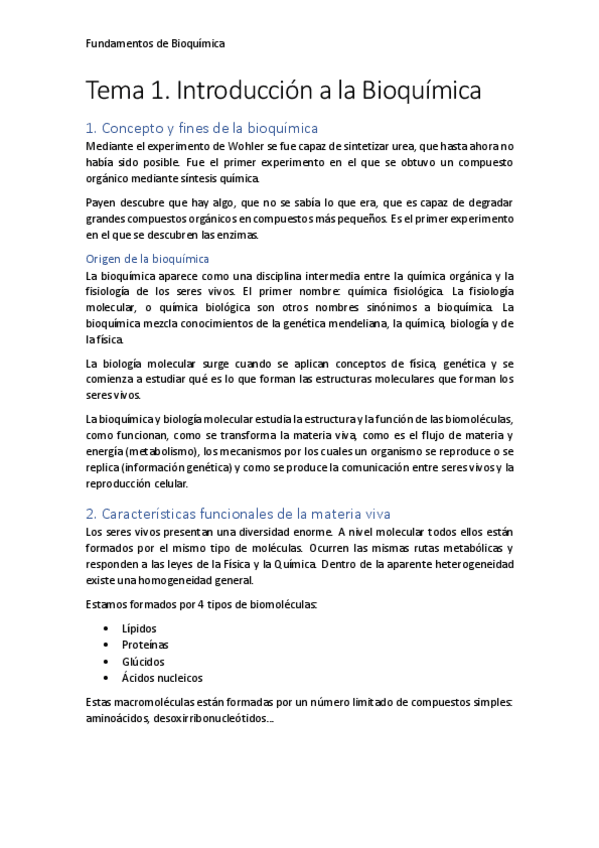 Fundamentos de Bioquímica

Tema 1. Introducción a la Bioquímica

1. Concepto y fines de la bioquímica

Mediante el experimento de Wohler se fue capaz de sintetizar urea, que hasta ahora no había sido posible. Fue el primer experimento en el que se obtuvo un compuesto orgánico mediante síntesis química.

Payen descubre que hay algo, que no se sabía lo que era, que es capaz de degradar grandes compuestos orgánicos en compuestos más pequeños. Es el primer experimento en el que se descubren las enzimas.

Origen de la bioquímica

La bioquímica aparece como una disciplina intermedia entre la química orgánica y la fisiología de los seres vivos. El primer nombre: química fisiológica. La fisiología molecular, o química biológica son otros nombres sinónimos a bioquímica. La bioquímica mezcla conocimientos de la genética mendeliana, la química, biología y de la física.

La biología molecular surge cuando se aplican conceptos de física, genética y se comienza a estudiar qué es lo que forman las estructuras moleculares que forman los seres vivos.

La bioquímica y biología molecular estudia la estructura y la función de las biomoléculas, como funcionan, como se transforma la materia viva, como es el flujo de materia y energía (metabolismo), los mecanismos por los cuales un organismo se reproduce o se replica (información genética) y como se produce la comunicación entre seres vivos y la reproducción celular.

2. Características funcionales de la materia viva

Los seres vivos presentan una diversidad enorme. A nivel molecular todos ellos están formados por el mismo tipo de moléculas. Ocurren las mismas rutas metabólicas y responden a las leyes de la Física y la Química. Dentro de la aparente heterogeneidad existe una homogeneidad general.

Estamos formados por 4 tipos de biomoléculas:

• Lípidos
• Proteínas
• Glúcidos
• Ácidos nucleicos

Estas macromoléculas están formadas por un número limitado de compuestos simples: aminoácidos, desoxirribonucleótidos...